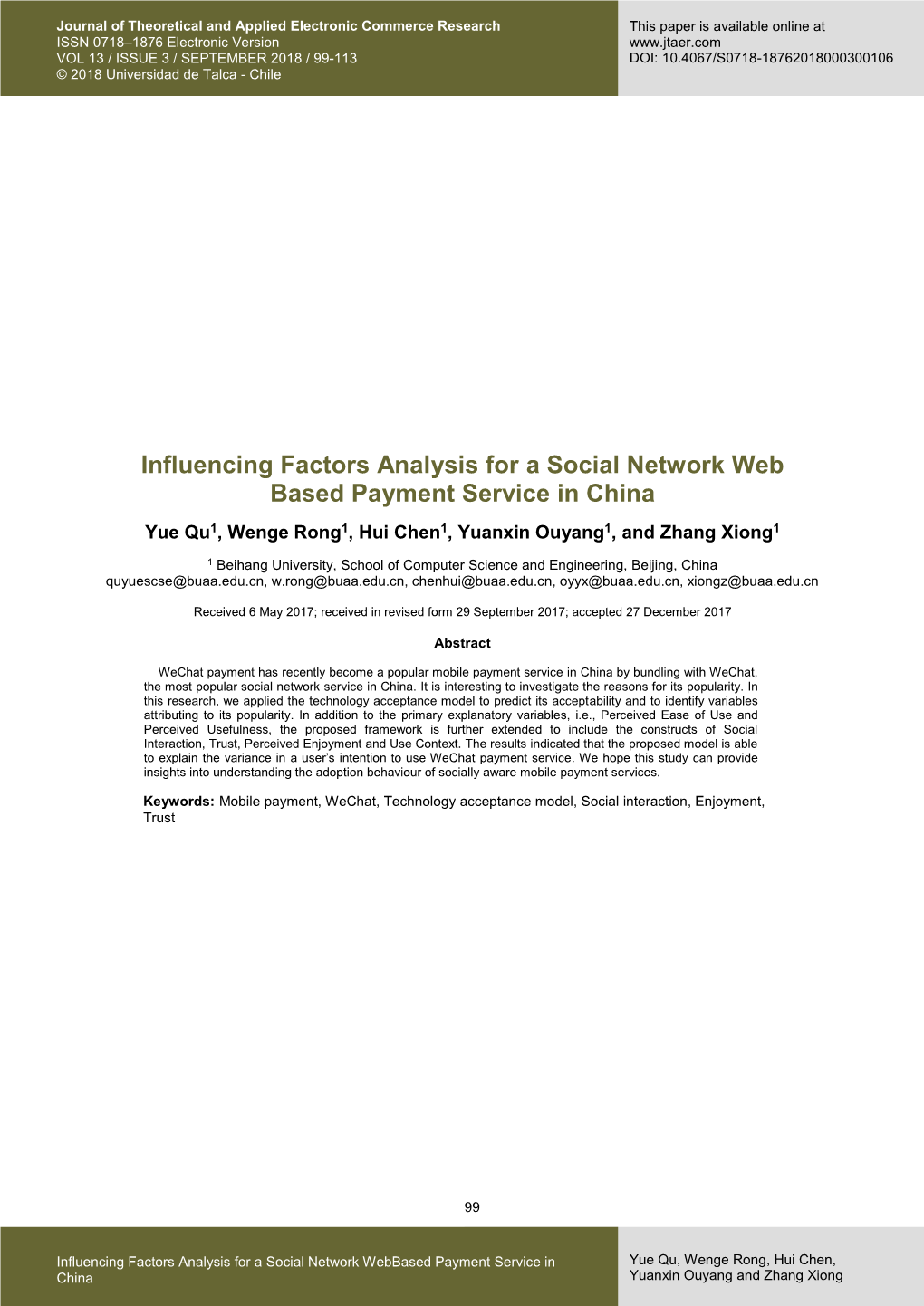 Journal of Theoretical and Applied Electronic Commerce Research
ISSN 0718–1876 Electronic Version
VOL 13 / ISSUE 3 / SEPTEMBER 2018 / 99-113
© 2018 Universidad de Talca - Chile

This paper is available online at
www.jtaer.com
DOI: 10.4067/S0718-18762018000300106

Influencing Factors Analysis for a Social Network Web Based Payment Service in China

Yue Qu$^1$, Wenge Rong$^1$, Hui Chen$^1$, Yuanxin Ouyang$^1$, and Zhang Xiong$^1$

$^1$ Beihang University, School of Computer Science and Engineering, Beijing, China
quyuescse@buaa.edu.cn, w.rong@buaa.edu.cn, chenhui@buaa.edu.cn, oyyx@buaa.edu.cn, xiongz@buaa.edu.cn

Received 6 May 2017; received in revised form 29 September 2017; accepted 27 December 2017

Abstract

WeChat payment has recently become a popular mobile payment service in China by bundling with WeChat, the most popular social network service in China. It is interesting to investigate the reasons for its popularity. In this research, we applied the technology acceptance model to predict its acceptability and to identify variables attributing to its popularity. In addition to the primary explanatory variables, i.e., Perceived Ease of Use and Perceived Usefulness, the proposed framework is further extended to include the constructs of Social Interaction, Trust, Perceived Enjoyment and Use Context. The results indicated that the proposed model is able to explain the variance in a user's intention to use WeChat payment service. We hope this study can provide insights into understanding the adoption behaviour of socially aware mobile payment services.

Keywords: Mobile payment, WeChat, Technology acceptance model, Social interaction, Enjoyment, Trust

99

Influencing Factors Analysis for a Social Network WebBased Payment Service in China

Yue Qu, Wenge Rong, Hui Chen, Yuanxin Ouyang and Zhang Xiong